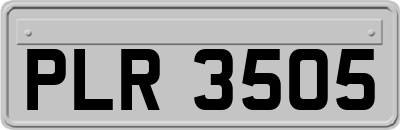 PLR 3505